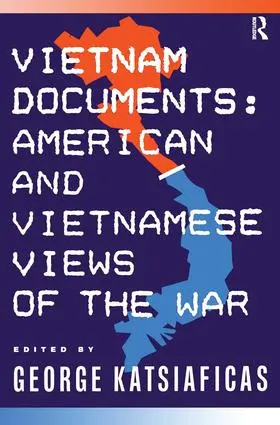 R

VIETNAM DOCUMENTS: AMERICAN AND VIETNAMESE VIEWS OF THE WAR

EDITED BY

GEORGE KATSIAFICAS